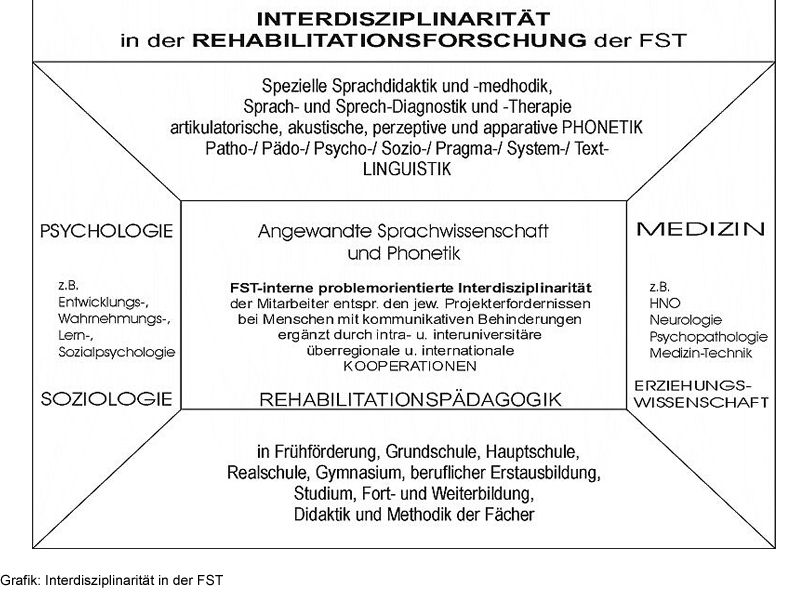 INTERDISZIPLINARITÄT
in der REHABILITATIONSFORSCHUNG der FST

Spezielle Sprachdidaktik und -medhodik,
Sprach- und Sprech-Diagnostik und -Therapie
artikulatorische, akustische, perzeptive und apparative PHONETIK
Patho-/ Pädo-/ Psycho-/ Sozio-/ Pragma-/ System-/ Text-
LINGUISTIK

PSYCHOLOGIE

z.B.
Entwicklungs-,
Wahrnehmungs-,
Lern-,
Sozialpsychologie

SOZIOLOGIE

Angewandte Sprachwissenschaft
und Phonetik

FST-interne problemorientierte Interdisziplinarität
der Mitarbeiter entspr. den jew. Projekterfordernissen
bei Menschen mit kommunikativen Behinderungen
ergänzt durch intra- u. interuniversitäre
überregionale u. internationale
KOOPERATIONEN

REHABILITATIONSPÄDAGOGIK

MEDIZIN

z.B.
HNO
Neurologie
Psychopathologie
Medizin-Technik

ERZIEHUNGS-
WISSENSCHAFT

in Frühförderung, Grundschule, Hauptschule,
Realschule, Gymnasium, beruflicher Erstausbildung,
Studium, Fort- und Weiterbildung,
Didaktik und Methodik der Fächer

Grafik: Interdisziplinarität in der FST